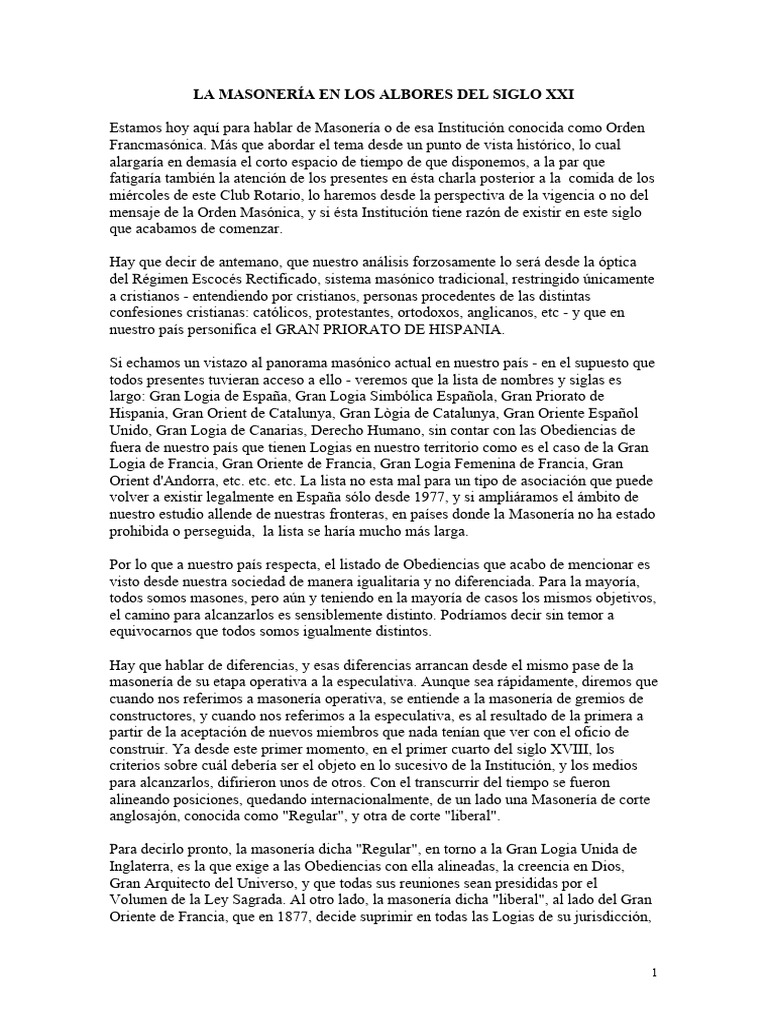 LA MASONERÍA EN LOS ALBORES DEL SIGLO XXI

Estamos hoy aquí para hablar de Masonería o de esa Institución conocida como Orden Francmasónica. Más que abordar el tema desde un punto de vista histórico, lo cual alargaría en demasía el corto espacio de tiempo de que disponemos, a la par que fatigaría también la atención de los presentes en ésta charla posterior a la comida de los miércoles de este Club Rotario, lo haremos desde la perspectiva de la vigencia o no del mensaje de la Orden Masónica, y si ésta Institución tiene razón de existir en este siglo que acabamos de comenzar.

Hay que decir de antemano, que nuestro análisis forzosamente lo será desde la óptica del Régimen Escocés Rectificado, sistema masónico tradicional, restringido únicamente a cristianos - entendiendo por cristianos, personas procedentes de las distintas confesiones cristianas: católicos, protestantes, ortodoxos, anglicanos, etc - y que en nuestro país personifica el GRAN PRIORATO DE HISPANIA.

Si echamos un vistazo al panorama masónico actual en nuestro país - en el supuesto que todos presentes tuvieran acceso a ello - veremos que la lista de nombres y siglas es largo: Gran Logia de España, Gran Logia Simbólica Española, Gran Priorato de Hispania, Gran Orient de Catalunya, Gran Lògia de Catalunya, Gran Oriente Español Unido, Gran Logia de Canarias, Derecho Humano, sin contar con las Obediencias de fuera de nuestro país que tienen Logias en nuestro territorio como es el caso de la Gran Logia de Francia, Gran Oriente de Francia, Gran Logia Femenina de Francia, Gran Orient d'Andorra, etc. etc. etc. La lista no esta mal para un tipo de asociación que puede volver a existir legalmente en España sólo desde 1977, y si ampliáramos el ámbito de nuestro estudio allende de nuestras fronteras, en países donde la Masonería no ha estado prohibida o perseguida, la lista se haría mucho más larga.

Por lo que a nuestro país respecta, el listado de Obediencias que acabo de mencionar es visto desde nuestra sociedad de manera igualitaria y no diferenciada. Para la mayoría, todos somos masones, pero aún y teniendo en la mayoría de casos los mismos objetivos, el camino para alcanzarlos es sensiblemente distinto. Podríamos decir sin temor a equivocarnos que todos somos igualmente distintos.

Hay que hablar de diferencias, y esas diferencias arrancan desde el mismo pase de la masonería de su etapa operativa a la especulativa. Aunque sea rápidamente, diremos que cuando nos referimos a masonería operativa, se entiende a la masonería de gremios de constructores, y cuando nos referimos a la especulativa, es al resultado de la primera a partir de la aceptación de nuevos miembros que nada tenían que ver con el oficio de construir. Ya desde este primer momento, en el primer cuarto del siglo XVIII, los criterios sobre cuál debería ser el objeto en lo sucesivo de la Institución, y los medios para alcanzarlos, difirieron unos de otros. Con el transcurrir del tiempo se fueron alineando posiciones, quedando internacionalmente, de un lado una Masonería de corte anglosajón, conocida como "Regular", y otra de corte "liberal".

Para decirlo pronto, la masonería dicha "Regular", en torno a la Gran Logia Unida de Inglaterra, es la que exige a las Obediencias con ella alineadas, la creencia en Dios, Gran Arquitecto del Universo, y que todas sus reuniones sean presididas por el Volumen de la Ley Sagrada. Al otro lado, la masonería dicha "liberal", al lado del Gran Oriente de Francia, que en 1877, decide suprimir en todas las Logias de su jurisdicción,

1